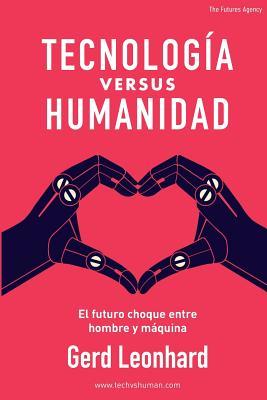 The Futures Agency

TECNOLOGÍA
VERSUS
HUMANIDAD

El futuro choque entre hombre y máquina

Gerd Leonhard

www.techvshuman.com